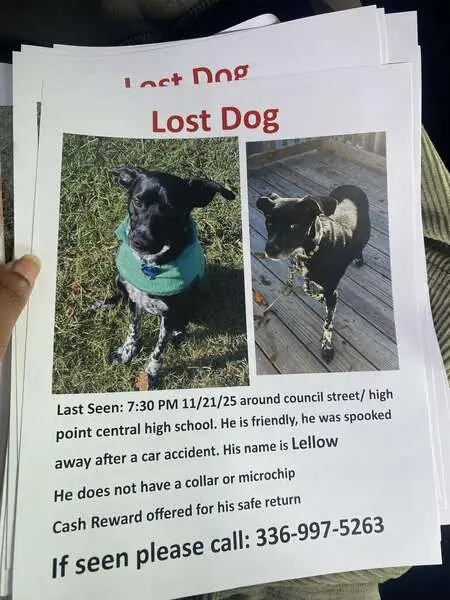 Lost Dog

Lost Dog

Last Seen: 7:30 PM 11/21/25 around council street/ high point central high school. He is friendly, he was spooked away after a car accident. His name is Lellow

He does not have a collar or microchip

Cash Reward offered for his safe return

If seen please call: 336-997-5263